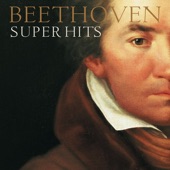 BEETHOVEN
SUPER HITS